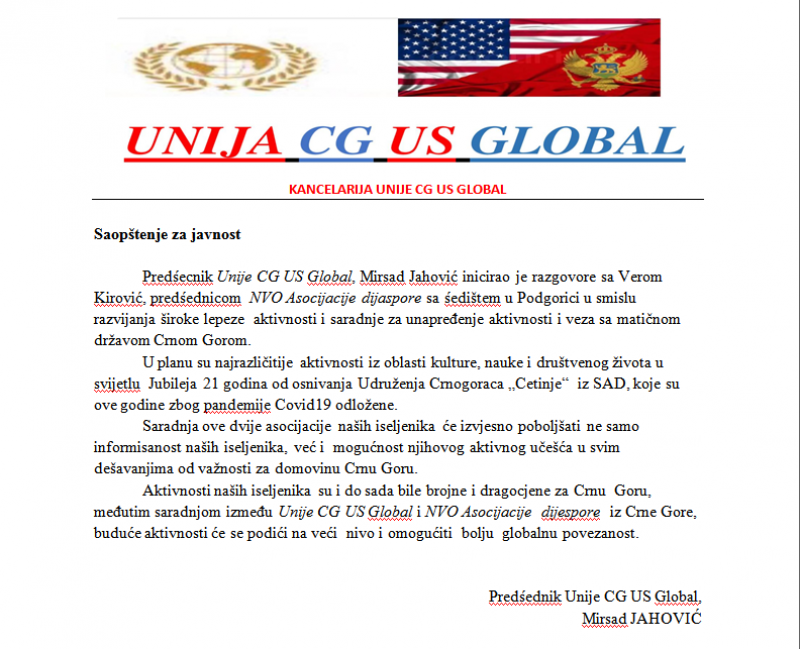 UNIJA CG US GLOBAL

KANCELARIJA UNIJE CG US GLOBAL

Saopštenje za javnost

Predśecnik Unije CG US Global, Mirsad Jahović inicirao je razgovore sa Verom Kirović, predśednicom NVO Asocijacije dijaspore sa śedištem u Podgorici u smislu razvijanja široke lepeze aktivnosti i saradnje za unapređenje aktivnosti i veza sa matičnom državom Crnom Gorom.

U planu su najrazličitije aktivnosti iz oblasti kulture, nauke i društvenog života u svijetlu Jubileja 21 godina od osnivanja Udruženja Crnogoraca „Cetinje“ iz SAD, koje su ove godine zbog pandemije Covid19 odložene.

Saradnja ove dvije asocijacije naših iseljenika će izvjesno poboljšati ne samo informisanost naših iseljenika, već i mogućnost njihovog aktivnog učešća u svim dešavanjima od važnosti za domovinu Crnu Goru.

Aktivnosti naših iseljenika su i do sada bile brojne i dragocjene za Crnu Goru, međutim saradnjom između Unije CG US Global i NVO Asocijacije dijespore iz Crne Gore, buduće aktivnosti će se podići na veći nivo i omogućiti bolju globalnu povezanost.

Predśednik Unije CG US Global,
Mirsad JAHOVIĆ